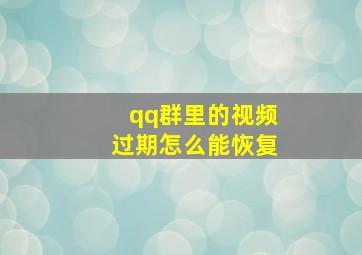 qq群里的视频
过期怎么能恢复